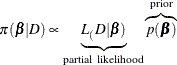 $\pi(\boldsymbol{\beta}|D) \propto \underbrace{L_{(}D|\boldsymbol{\beta})}_{\text{partial likelihood}} \overbrace{p(\boldsymbol{\beta})}^{\text{prior}}$